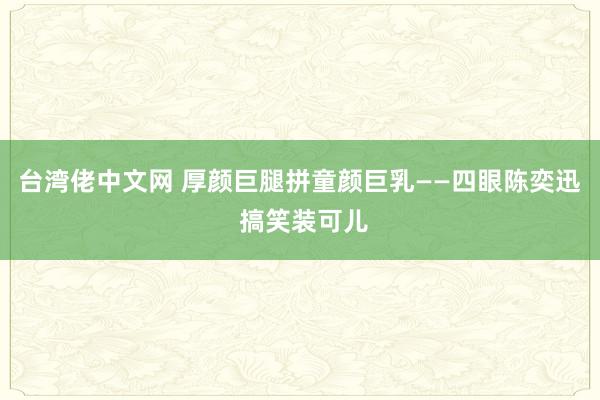 台湾佬中文网 厚颜巨腿拼童颜巨乳——四眼陈奕迅搞笑装可儿